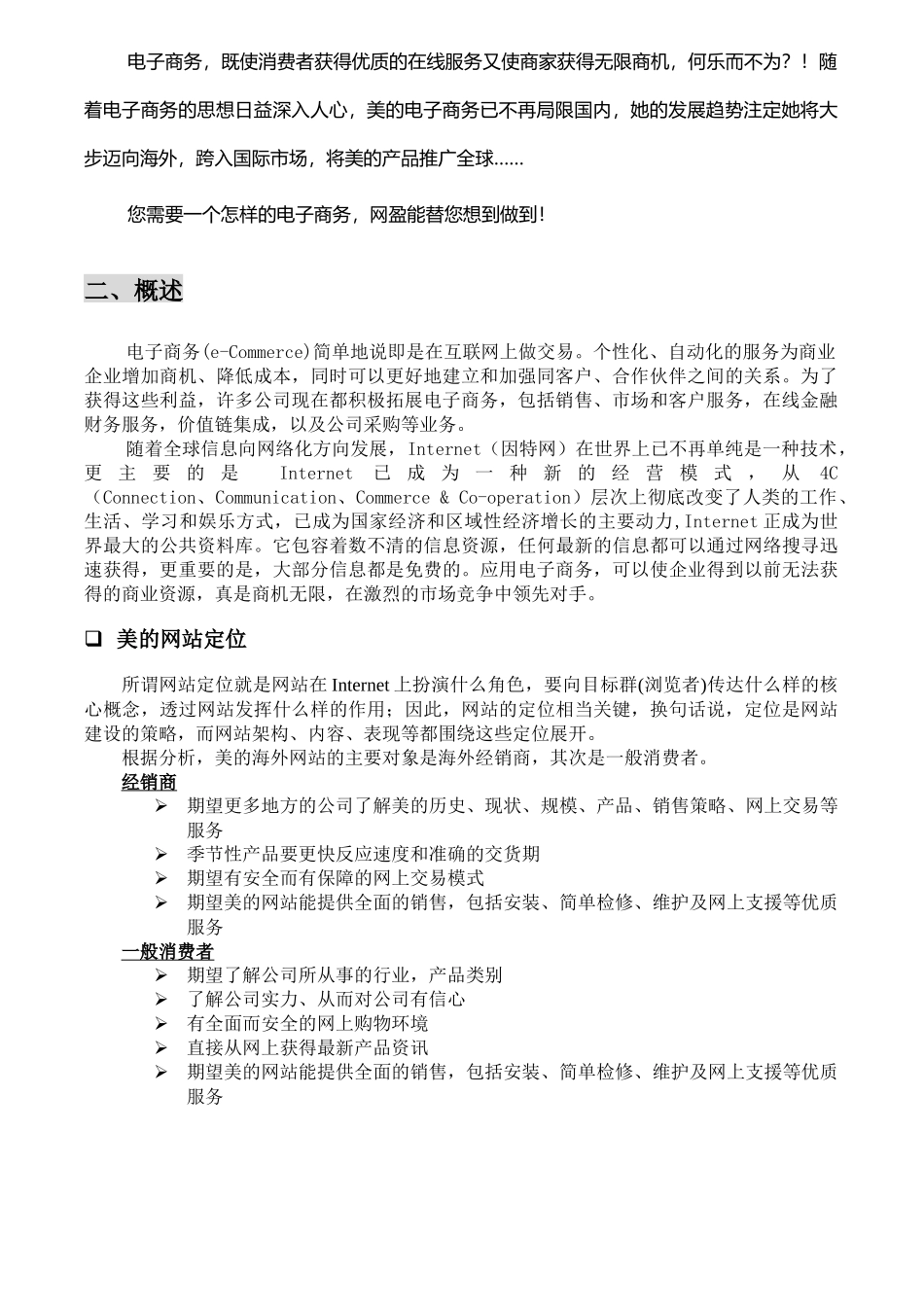 电子商务，既使消费者获得优质的在线服务又使商家获得无限商机，何乐而不为？！随着电子商务的思想日益深入人心，美的电子商务已不再局限国内，她的发展趋势注定她将大步迈向海外，跨入国际市场，将美的产品推广全球......

您需要一个怎样的电子商务，网盈能替您想到做到！

二、概述

电子商务(e-Commerce)简单地说即是在互联网上做交易。个性化、自动化的服务为商业企业增加商机、降低成本，同时可以更好地建立和加强同客户、合作伙伴之间的关系。为了获得这些利益，许多公司现在都积极拓展电子商务，包括销售、市场和客户服务，在线金融财务服务，价值链集成，以及公司采购等业务。

随着全球信息向网络化方向发展，Internet（因特网）在世界上已不再单纯是一种技术，更主要的是 Internet 已成为一种新的经营模式，从 4C（Connection、Communication、Commerce & Co-operation）层次上彻底改变了人类的工作、生活、学习和娱乐方式，已成为国家经济和区域性经济增长的主要动力,Internet 正成为世界最大的公共资料库。它包容着数不清的信息资源，任何最新的信息都可以通过网络搜寻迅速获得，更重要的是，大部分信息都是免费的。应用电子商务，可以使企业得到以前无法获得的商业资源，真是商机无限，在激烈的市场竞争中领先对手。

❑ 美的网站定位

所谓网站定位就是网站在 Internet 上扮演什么角色，要向目标群(浏览者)传达什么样的核心概念，透过网站发挥什么样的作用；因此，网站的定位相当关键，换句话说，定位是网站建设的策略，而网站架构、内容、表现等都围绕这些定位展开。

根据分析，美的海外网站的主要对象是海外经销商，其次是一般消费者。

经销商
➢ 期望更多地方的公司了解美的历史、现状、规模、产品、销售策略、网上交易等服务
➢ 季节性产品要更快反应速度和准确的交货期
➢ 期望有安全而有保障的网上交易模式
➢ 期望美的网站能提供全面的销售，包括安装、简单检修、维护及网上支援等优质服务

一般消费者
➢ 期望了解公司所从事的行业，产品类别
➢ 了解公司实力、从而对公司有信心
➢ 有全面而安全的网上购物环境
➢ 直接从网上获得最新产品资讯
➢ 期望美的网站能提供全面的销售，包括安装、简单检修、维护及网上支援等优质服务